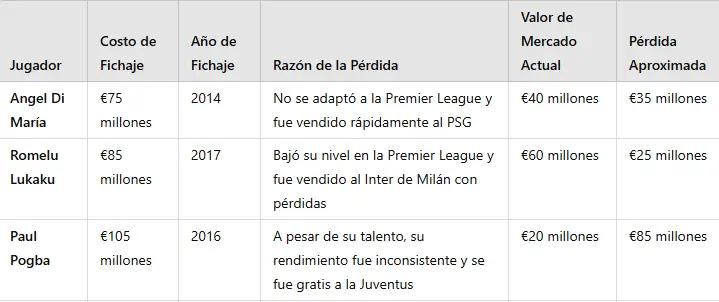 | Jugador | Costo de Fichaje | Año de Fichaje | Razón de la Pérdida | Valor de Mercado Actual | Pérdida Aproximada |
|---|---|---|---|---|---|
| Angel Di María | €75 millones | 2014 | No se adaptó a la Premier League y fue vendido rápidamente al PSG | €40 millones | €35 millones |
| Romelu Lukaku | €85 millones | 2017 | Bajó su nivel en la Premier League y fue vendido al Inter de Milán con pérdidas | €60 millones | €25 millones |
| Paul Pogba | €105 millones | 2016 | A pesar de su talento, su rendimiento fue inconsistente y se fue gratis a la Juventus | €20 millones | €85 millones |